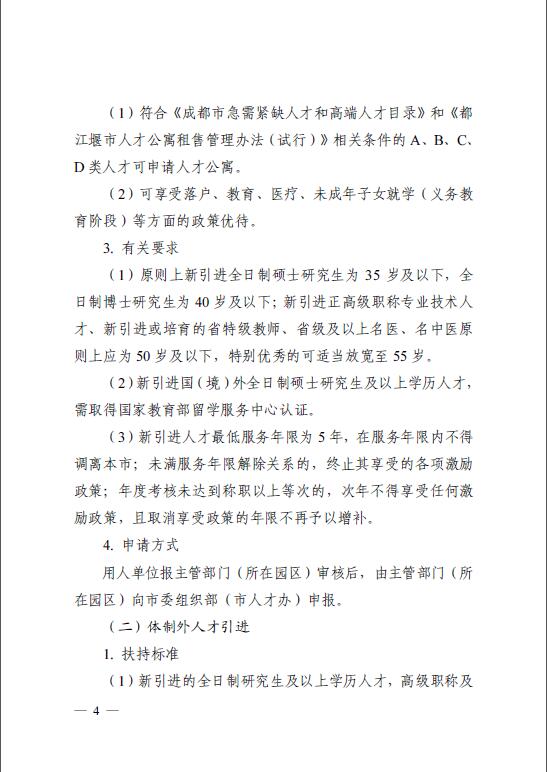 （1）符合《成都市急需紧缺人才和高端人才目录》和《都江堰市人才公寓租售管理办法（试行）》相关条件的 A、B、C、D 类人才可申请人才公寓。

（2）可享受落户、教育、医疗、未成年子女就学（义务教育阶段）等方面的政策优待。

3. 有关要求

（1）原则上新引进全日制硕士研究生为 35 岁及以下，全日制博士研究生为 40 岁及以下；新引进正高级职称专业技术人才、新引进或培育的省特级教师、省级及以上名医、名中医原则上应为 50 岁及以下，特别优秀的可适当放宽至 55 岁。

（2）新引进国（境）外全日制硕士研究生及以上学历人才，需取得国家教育部留学服务中心认证。

（3）新引进人才最低服务年限为 5 年，在服务年限内不得调离本市；未满服务年限解除关系的，终止其享受的各项激励政策；年度考核未达到称职以上等次的，次年不得享受任何激励政策，且取消享受政策的年限不再予以增补。

4. 申请方式

用人单位报主管部门（所在园区）审核后，由主管部门（所在园区）向市委组织部（市人才办）申报。

（二）体制外人才引进

1. 扶持标准

（1）新引进的全日制研究生及以上学历人才，高级职称及

— 4 —